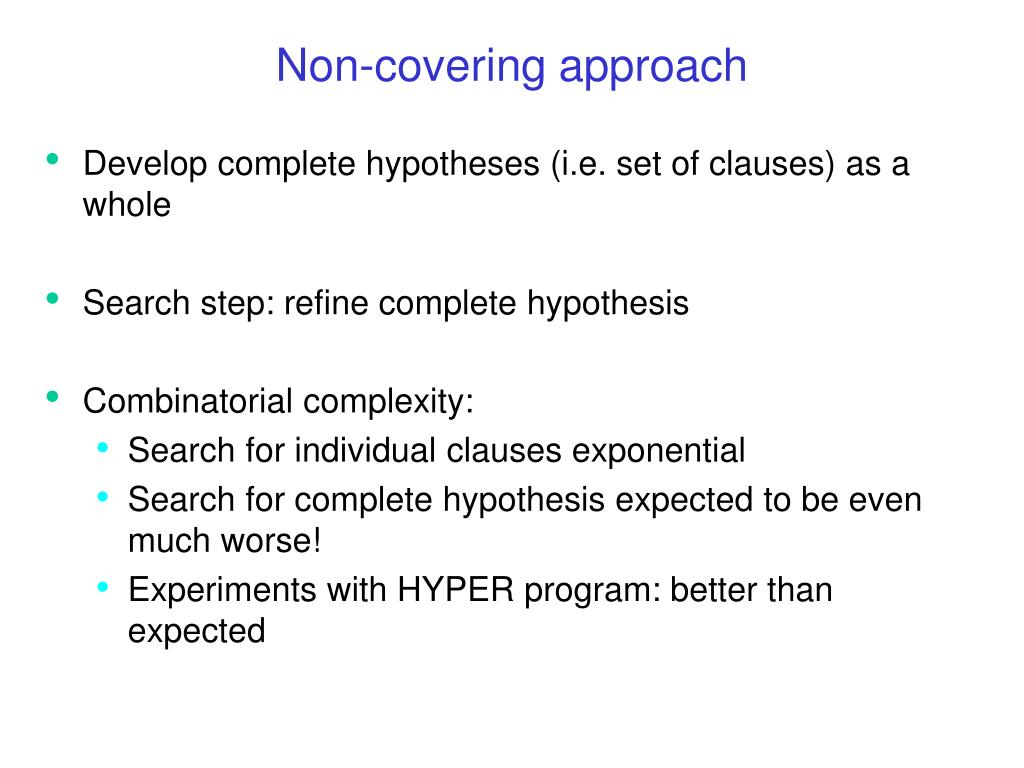 Non-covering approach

• Develop complete hypotheses (i.e. set of clauses) as a whole

• Search step: refine complete hypothesis

• Combinatorial complexity:
  • Search for individual clauses exponential
  • Search for complete hypothesis expected to be even much worse!
  • Experiments with HYPER program: better than expected